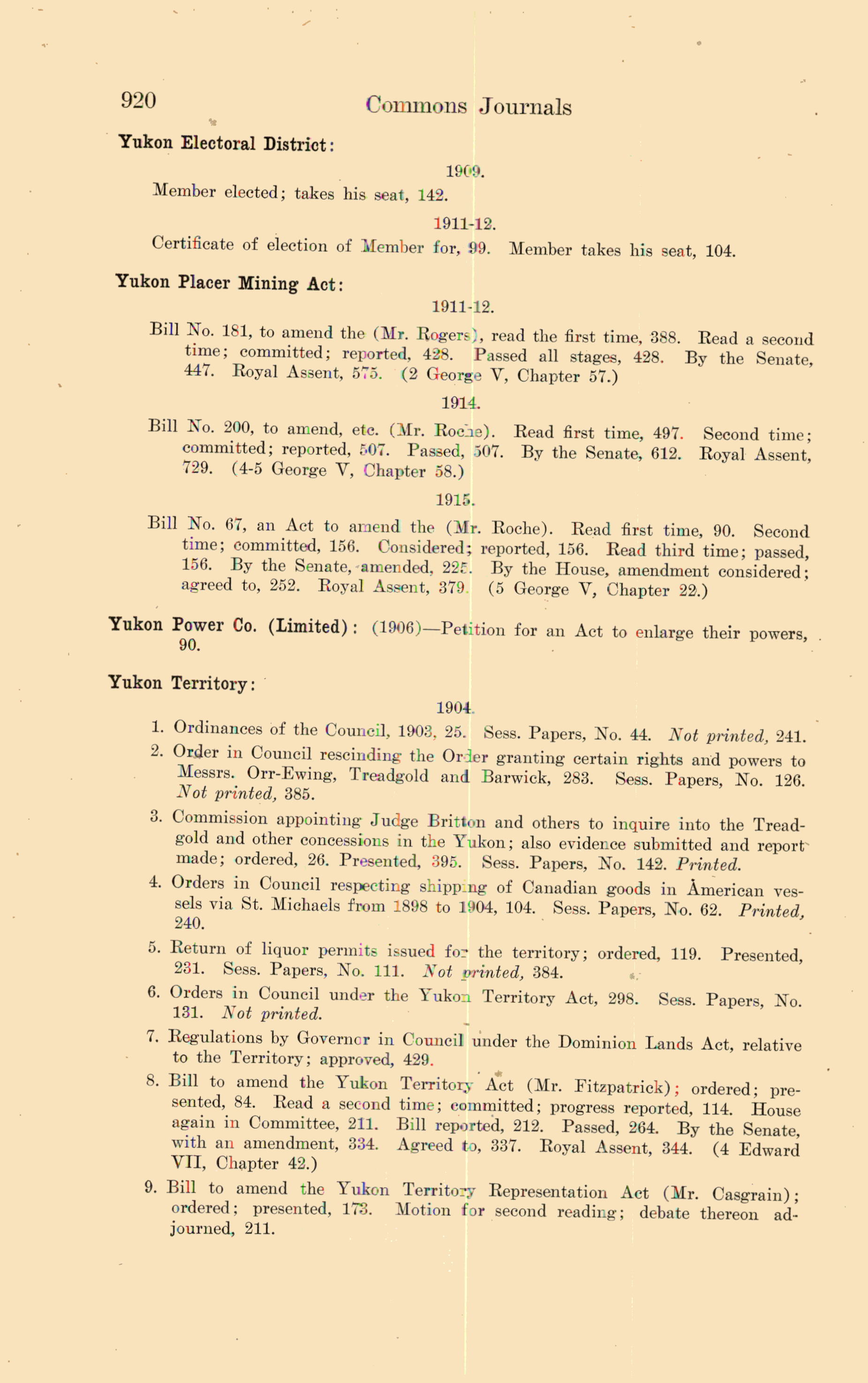 920 Commons Journals

Yukon Electoral District:

1909.

Member elected; takes his seat, 142.

1911-12.

Certificate of election of Member for, 99. Member takes his seat, 104.

Yukon Placer Mining Act:

1911-12.

Bill No. 181, to amend the (Mr. Rogers), read the first time, 388. Read a second time; committed; reported, 428. Passed all stages, 428. By the Senate, 447. Royal Assent, 575. (2 George V, Chapter 57.)

1914.

Bill No. 200, to amend, etc. (Mr. Roche). Read first time, 497. Second time; committed; reported, 507. Passed, 507. By the Senate, 612. Royal Assent, 729. (4-5 George V, Chapter 58.)

1915.

Bill No. 67, an Act to amend the (Mr. Roche). Read first time, 90. Second time; committed, 156. Considered; reported, 156. Read third time; passed, 156. By the Senate, amended, 225. By the House, amendment considered; agreed to, 252. Royal Assent, 379. (5 George V, Chapter 22.)

Yukon Power Co. (Limited): (1906)—Petition for an Act to enlarge their powers, 90.

Yukon Territory:

1904.

1. Ordinances of the Council, 1903, 25. Sess. Papers, No. 44. Not printed, 241.

2. Order in Council rescinding the Order granting certain rights and powers to Messrs. Orr-Ewing, Treadgold and Barwick, 283. Sess. Papers, No. 126. Not printed, 385.

3. Commission appointing Judge Britton and others to inquire into the Treadgold and other concessions in the Yukon; also evidence submitted and report made; ordered, 26. Presented, 395. Sess. Papers, No. 142. Printed.

4. Orders in Council respecting shipping of Canadian goods in American vessels via St. Michaels from 1898 to 1904, 104. Sess. Papers, No. 62. Printed, 240.

5. Return of liquor permits issued for the territory; ordered, 119. Presented, 231. Sess. Papers, No. 111. Not printed, 384.

6. Orders in Council under the Yukon Territory Act, 298. Sess. Papers, No. 131. Not printed.

7. Regulations by Governor in Council under the Dominion Lands Act, relative to the Territory; approved, 429.

8. Bill to amend the Yukon Territory Act (Mr. Fitzpatrick); ordered; presented, 84. Read a second time; committed; progress reported, 114. House again in Committee, 211. Bill reported, 212. Passed, 264. By the Senate, with an amendment, 334. Agreed to, 337. Royal Assent, 344. (4 Edward VII, Chapter 42.)

9. Bill to amend the Yukon Territory Representation Act (Mr. Casgrain); ordered; presented, 173. Motion for second reading; debate thereon adjourned, 211.